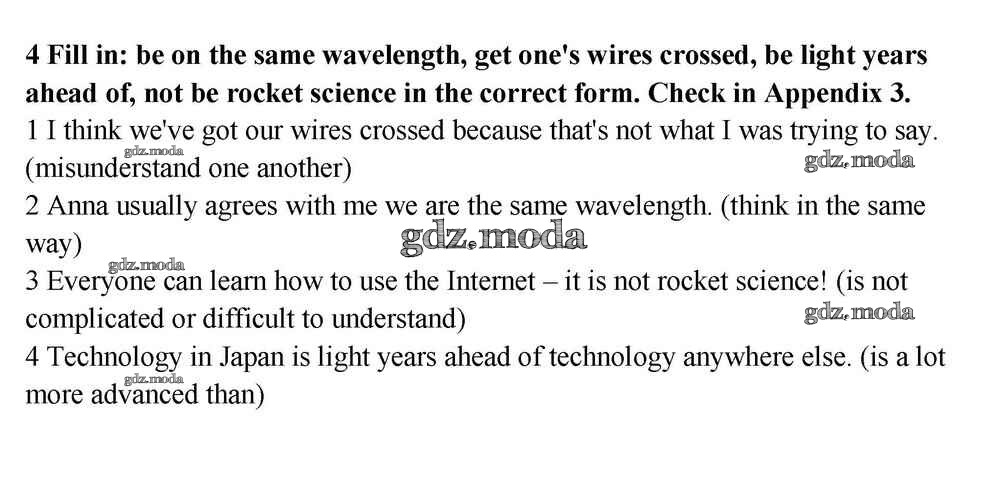 4 Fill in: be on the same wavelength, get one's wires crossed, be light years ahead of, not be rocket science in the correct form. Check in Appendix 3.

1 I think we've got our wires crossed because that's not what I was trying to say. (misunderstand one another)

2 Anna usually agrees with me we are the same wavelength. (think in the same way)

3 Everyone can learn how to use the Internet – it is not rocket science! (is not complicated or difficult to understand)

4 Technology in Japan is light years ahead of technology anywhere else. (is a lot more advanced than)

gdz.moda